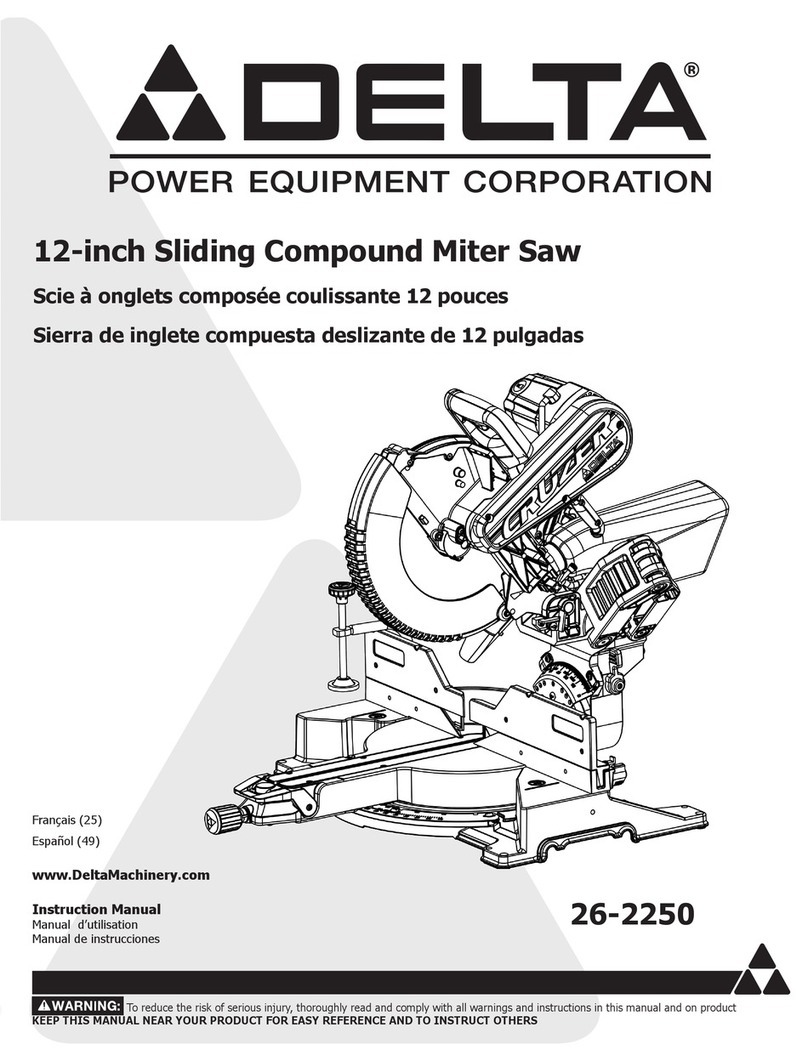 DELTA®
POWER EQUIPMENT CORPORATION

12-inch Sliding Compound Miter Saw
Scie à onglets composée coulissante 12 pouces
Sierra de inglete compuesta deslizante de 12 pulgadas

CRUZER DELTA

Français (25)
Español (49)

www.DeltaMachinery.com

Instruction Manual
Manual d'utilisation
Manual de instrucciones

26-2250

WARNING: To reduce the risk of serious injury, thoroughly read and comply with all warnings and instructions in this manual and on product
KEEP THIS MANUAL NEAR YOUR PRODUCT FOR EASY REFERENCE AND TO INSTRUCT OTHERS